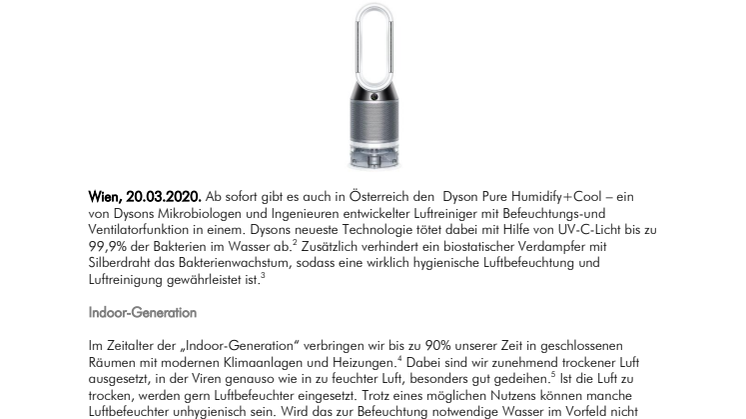 Wien, 20.03.2020. Ab sofort gibt es auch in Österreich den Dyson Pure Humidify+Cool – ein von Dysons Mikrobiologen und Ingenieuren entwickelter Luftreiniger mit Befeuchtungs-und Ventilatorfunktion in einem. Dysons neueste Technologie tötet dabei mit Hilfe von UV-C-Licht bis zu 99,9% der Bakterien im Wasser ab.$^2$ Zusätzlich verhindert ein biostatischer Verdampfer mit Silberdraht das Bakterienwachstum, sodass eine wirklich hygienische Luftbefeuchtung und Luftreinigung gewährleistet ist.$^3$

Indoor-Generation

Im Zeitalter der „Indoor-Generation" verbringen wir bis zu 90% unserer Zeit in geschlossenen Räumen mit modernen Klimaanlagen und Heizungen.$^4$ Dabei sind wir zunehmend trockener Luft ausgesetzt, in der Viren genauso wie in zu feuchter Luft, besonders gut gedeihen.$^5$ Ist die Luft zu trocken, werden gern Luftbefeuchter eingesetzt. Trotz eines möglichen Nutzens können manche Luftbefeuchter unhygienisch sein. Wird das zur Befeuchtung notwendige Wasser im Vorfeld nicht